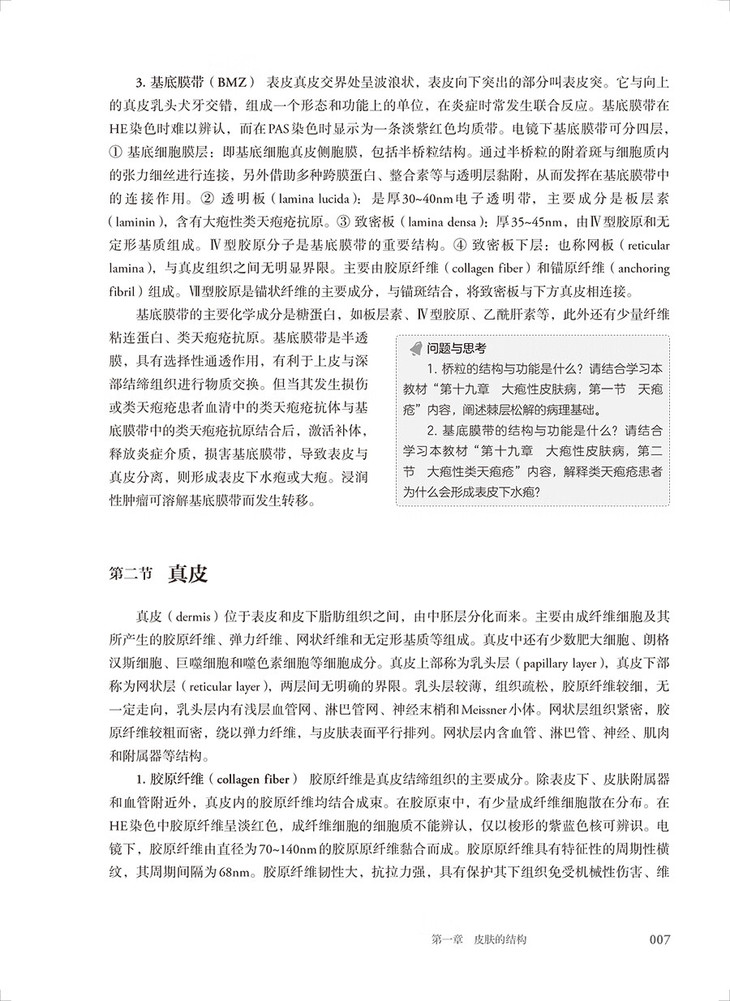 3. 基底膜带（BMZ） 表皮真皮交界处呈波浪状，表皮向下突出的部分叫表皮突。它与向上的真皮乳头犬牙交错，组成一个形态和功能上的单位，在炎症时常发生联合反应。基底膜带在HE染色时难以辨认，而在PAS染色时显示为一条淡紫红色均质带。电镜下基底膜带可分四层，① 基底细胞膜层：即基底细胞真皮侧胞膜，包括半桥粒结构。通过半桥粒的附着斑与细胞质内的张力细丝进行连接，另外借助多种跨膜蛋白、整合素等与透明层黏附，从而发挥在基底膜带中的连接作用。② 透明板（lamina lucida）：是厚30~40nm电子透明带，主要成分是板层素（laminin），含有大疱性类天疱疮抗原。③ 致密板（lamina densa）：厚35~45nm，由Ⅳ型胶原和无定形基质组成。Ⅳ型胶原分子是基底膜带的重要结构。④ 致密板下层：也称网板（reticular lamina），与真皮组织之间无明显界限。主要由胶原纤维（collagen fiber）和锚原纤维（anchoring fibril）组成。Ⅶ型胶原是锚状纤维的主要成分，与锚斑结合，将致密板与下方真皮相连接。

基底膜带的主要化学成分是糖蛋白，如板层素、Ⅳ型胶原、乙酰肝素等，此外还有少量纤维粘连蛋白、类天疱疮抗原。基底膜带是半透膜，具有选择性通透作用，有利于上皮与深部结缔组织进行物质交换。但当其发生损伤或类天疱疮患者血清中的类天疱疮抗体与基底膜带中的类天疱疮抗原结合后，激活补体，释放炎症介质，损害基底膜带，导致表皮与真皮分离，则形成表皮下水疱或大疱。浸润性肿瘤可溶解基底膜带而发生转移。

问题与思考
1. 桥粒的结构与功能是什么？请结合学习本教材“第十九章 大疱性皮肤病，第一节 天疱疮”内容，阐述棘层松解的病理基础。
2. 基底膜带的结构与功能是什么？请结合学习本教材“第十九章 大疱性皮肤病，第二节 大疱性类天疱疮”内容，解释类天疱疮患者为什么会形成表皮下水疱？

第二节 真皮

真皮（dermis）位于表皮和皮下脂肪组织之间，由中胚层分化而来。主要由成纤维细胞及其所产生的胶原纤维、弹力纤维、网状纤维和无定形基质等组成。真皮中还有少数肥大细胞、朗格汉斯细胞、巨噬细胞和噬色素细胞等细胞成分。真皮上部称为乳头层（papillary layer），真皮下部称为网状层（reticular layer），两层间无明确的界限。乳头层较薄，组织疏松，胶原纤维较细，无一定走向，乳头层内有浅层血管网、淋巴管网、神经末梢和Meissner小体。网状层组织紧密，胶原纤维较粗而密，绕以弹力纤维，与皮肤表面平行排列。网状层内含血管、淋巴管、神经、肌肉和附属器等结构。

1. 胶原纤维（collagen fiber） 胶原纤维是真皮结缔组织的主要成分。除表皮下、皮肤附属器和血管附近外，真皮内的胶原纤维均结合成束。在胶原束中，有少量成纤维细胞散在分布。在HE染色中胶原纤维呈淡红色，成纤维细胞的细胞质不能辨认，仅以梭形的紫蓝色核可辨识。电镜下，胶原纤维由直径为70~140nm的胶原原纤维黏合而成。胶原原纤维具有特征性的周期性横纹，其周期间隔为68nm。胶原纤维韧性大，抗拉力强，具有保护其下组织免受机械性伤害、维

第一章 皮肤的结构 007